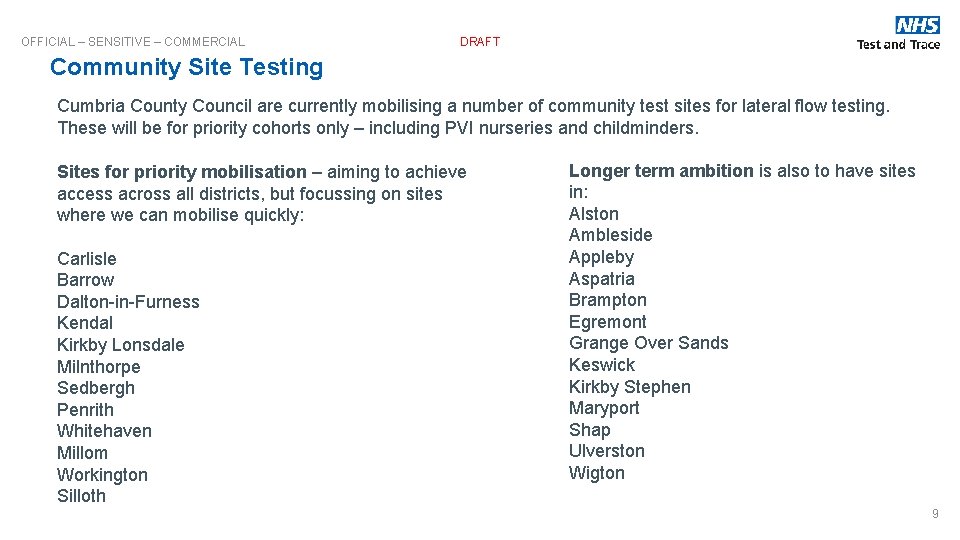 OFFICIAL – SENSITIVE – COMMERCIAL

DRAFT

NHS
Test and Trace

Community Site Testing

Cumbria County Council are currently mobilising a number of community test sites for lateral flow testing. These will be for priority cohorts only – including PVI nurseries and childminders.

Sites for priority mobilisation – aiming to achieve access across all districts, but focussing on sites where we can mobilise quickly:

Carlisle
Barrow
Dalton-in-Furness
Kendal
Kirkby Lonsdale
Milnthorpe
Sedbergh
Penrith
Whitehaven
Millom
Workington
Silloth

Longer term ambition is also to have sites in:
Alston
Ambleside
Appleby
Aspatria
Brampton
Egremont
Grange Over Sands
Keswick
Kirkby Stephen
Maryport
Shap
Ulverston
Wigton

9